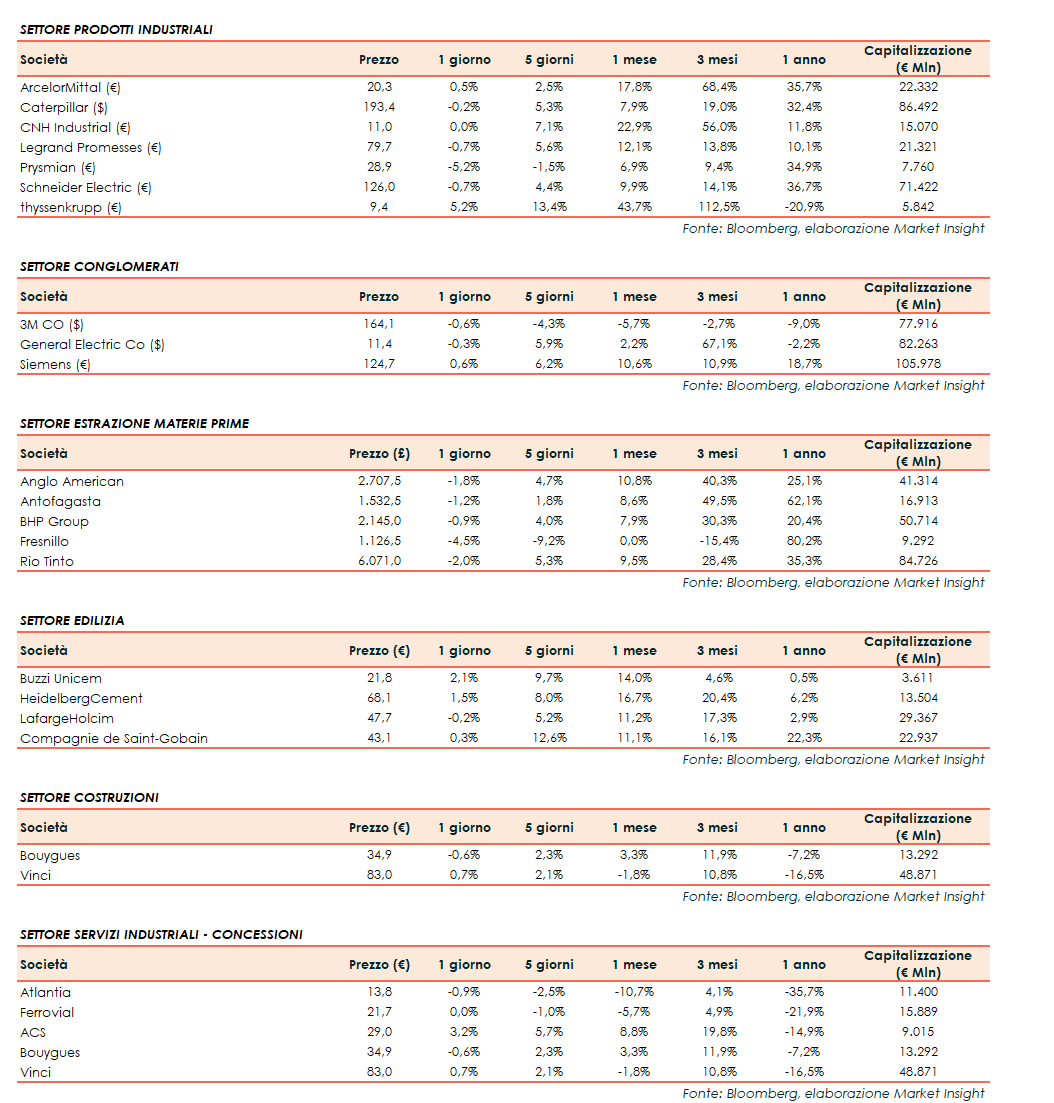 SETTORE PRODOTTI INDUSTRIALI

| Società | Prezzo | 1 giorno | 5 giorni | 1 mese | 3 mesi | 1 anno | Capitalizzazione (€ Mln) |
|---|---|---|---|---|---|---|---|
| ArcelorMittal (€) | 20,3 | 0,5% | 2,5% | 17,8% | 68,4% | 35,7% | 22.332 |
| Caterpillar ($) | 193,4 | -0,2% | 5,3% | 7,9% | 19,0% | 32,4% | 86.492 |
| CNH Industrial (€) | 11,0 | 0,0% | 7,1% | 22,9% | 56,0% | 11,8% | 15.070 |
| Legrand Promesses (€) | 79,7 | -0,7% | 5,6% | 12,1% | 13,8% | 10,1% | 21.321 |
| Prysmian (€) | 28,9 | -5,2% | -1,5% | 6,9% | 9,4% | 34,9% | 7.760 |
| Schneider Electric (€) | 126,0 | -0,7% | 4,4% | 9,9% | 14,1% | 36,7% | 71.422 |
| thyssenkrupp (€) | 9,4 | 5,2% | 13,4% | 43,7% | 112,5% | -20,9% | 5.842 |

Fonte: Bloomberg, elaborazione Market Insight

SETTORE CONGLOMERATI

| Società | Prezzo | 1 giorno | 5 giorni | 1 mese | 3 mesi | 1 anno | Capitalizzazione (€ Mln) |
|---|---|---|---|---|---|---|---|
| 3M CO ($) | 164,1 | -0,6% | -4,3% | -5,7% | -2,7% | -9,0% | 77.916 |
| General Electric Co ($) | 11,4 | -0,3% | 5,9% | 2,2% | 67,1% | -2,2% | 82.263 |
| Siemens (€) | 124,7 | 0,6% | 6,2% | 10,6% | 10,9% | 18,7% | 105.978 |

Fonte: Bloomberg, elaborazione Market Insight

SETTORE ESTRAZIONE MATERIE PRIME

| Società | Prezzo (£) | 1 giorno | 5 giorni | 1 mese | 3 mesi | 1 anno | Capitalizzazione (€ Mln) |
|---|---|---|---|---|---|---|---|
| Anglo American | 2.707,5 | -1,8% | 4,7% | 10,8% | 40,3% | 25,1% | 41.314 |
| Antofagasta | 1.532,5 | -1,2% | 1,8% | 8,6% | 49,5% | 62,1% | 16.913 |
| BHP Group | 2.145,0 | -0,9% | 4,0% | 7,9% | 30,3% | 20,4% | 50.714 |
| Fresnillo | 1.126,5 | -4,5% | -9,2% | 0,0% | -15,4% | 80,2% | 9.292 |
| Rio Tinto | 6.071,0 | -2,0% | 5,3% | 9,5% | 28,4% | 35,3% | 84.726 |

Fonte: Bloomberg, elaborazione Market Insight

SETTORE EDILIZIA

| Società | Prezzo (€) | 1 giorno | 5 giorni | 1 mese | 3 mesi | 1 anno | Capitalizzazione (€ Mln) |
|---|---|---|---|---|---|---|---|
| Buzzi Unicem | 21,8 | 2,1% | 9,7% | 14,0% | 4,6% | 0,5% | 3.611 |
| HeidelbergCement | 68,1 | 1,5% | 8,0% | 16,7% | 20,4% | 6,2% | 13.504 |
| LafargeHolcim | 47,7 | -0,2% | 5,2% | 11,2% | 17,3% | 2,9% | 29.367 |
| Compagnie de Saint-Gobain | 43,1 | 0,3% | 12,6% | 11,1% | 16,1% | 22,3% | 22.937 |

Fonte: Bloomberg, elaborazione Market Insight

SETTORE COSTRUZIONI

| Società | Prezzo (€) | 1 giorno | 5 giorni | 1 mese | 3 mesi | 1 anno | Capitalizzazione (€ Mln) |
|---|---|---|---|---|---|---|---|
| Bouygues | 34,9 | -0,6% | 2,3% | 3,3% | 11,9% | -7,2% | 13.292 |
| Vinci | 83,0 | 0,7% | 2,1% | -1,8% | 10,8% | -16,5% | 48.871 |

Fonte: Bloomberg, elaborazione Market Insight

SETTORE SERVIZI INDUSTRIALI - CONCESSIONI

| Società | Prezzo (€) | 1 giorno | 5 giorni | 1 mese | 3 mesi | 1 anno | Capitalizzazione (€ Mln) |
|---|---|---|---|---|---|---|---|
| Atlantia | 13,8 | -0,9% | -2,5% | -10,7% | 4,1% | -35,7% | 11.400 |
| Ferrovial | 21,7 | 0,0% | -1,0% | -5,7% | 4,9% | -21,9% | 15.889 |
| ACS | 29,0 | 3,2% | 5,7% | 8,8% | 19,8% | -14,9% | 9.015 |
| Bouygues | 34,9 | -0,6% | 2,3% | 3,3% | 11,9% | -7,2% | 13.292 |
| Vinci | 83,0 | 0,7% | 2,1% | -1,8% | 10,8% | -16,5% | 48.871 |

Fonte: Bloomberg, elaborazione Market Insight